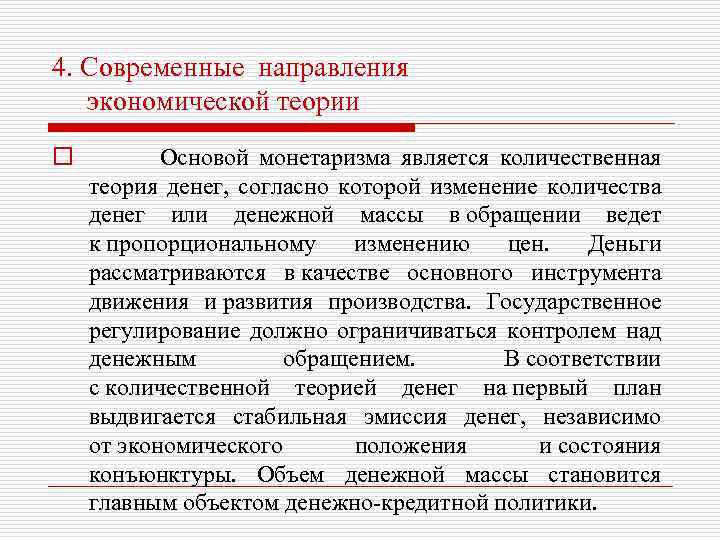 4. Современные направления экономической теории

Основой монетаризма является количественная теория денег, согласно которой изменение количества денег или денежной массы в обращении ведет к пропорциональному изменению цен. Деньги рассматриваются в качестве основного инструмента движения и развития производства. Государственное регулирование должно ограничиваться контролем над денежным обращением. В соответствии с количественной теорией денег на первый план выдвигается стабильная эмиссия денег, независимо от экономического положения и состояния конъюнктуры. Объем денежной массы становится главным объектом денежно-кредитной политики.